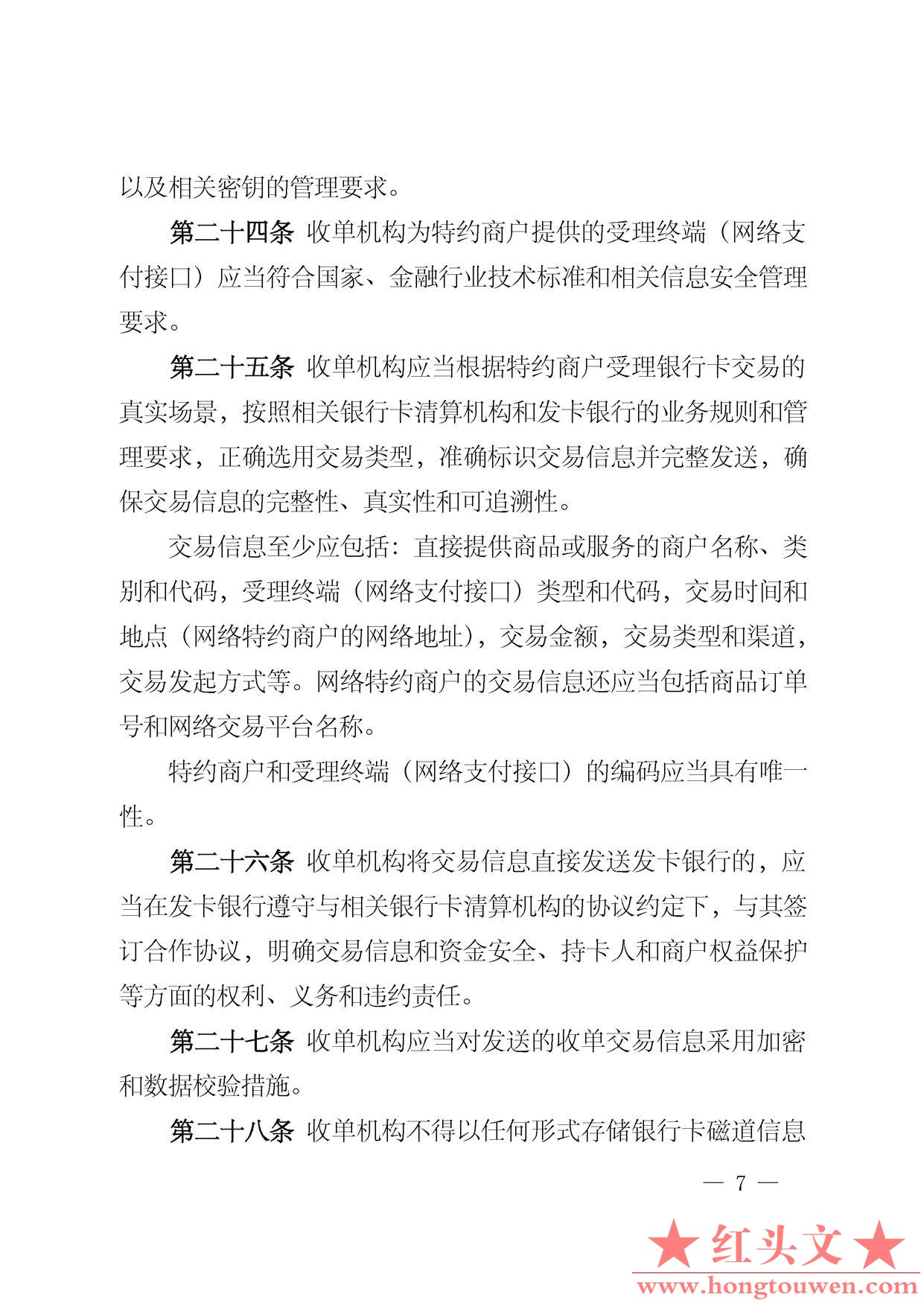 以及相关密钥的管理要求。

第二十四条 收单机构为特约商户提供的受理终端（网络支付接口）应当符合国家、金融行业技术标准和相关信息安全管理要求。

第二十五条 收单机构应当根据特约商户受理银行卡交易的真实场景，按照相关银行卡清算机构和发卡银行的业务规则和管理要求，正确选用交易类型，准确标识交易信息并完整发送，确保交易信息的完整性、真实性和可追溯性。

交易信息至少应包括：直接提供商品或服务的商户名称、类别和代码，受理终端（网络支付接口）类型和代码，交易时间和地点（网络特约商户的网络地址），交易金额，交易类型和渠道，交易发起方式等。网络特约商户的交易信息还应当包括商品订单号和网络交易平台名称。

特约商户和受理终端（网络支付接口）的编码应当具有唯一性。

第二十六条 收单机构将交易信息直接发送发卡银行的，应当在发卡银行遵守与相关银行卡清算机构的协议约定下，与其签订合作协议，明确交易信息和资金安全、持卡人和商户权益保护等方面的权利、义务和违约责任。

第二十七条 收单机构应当对发送的收单交易信息采用加密和数据校验措施。

第二十八条 收单机构不得以任何形式存储银行卡磁道信息

— 7 —

★红头文★
www.hongtouwen.com